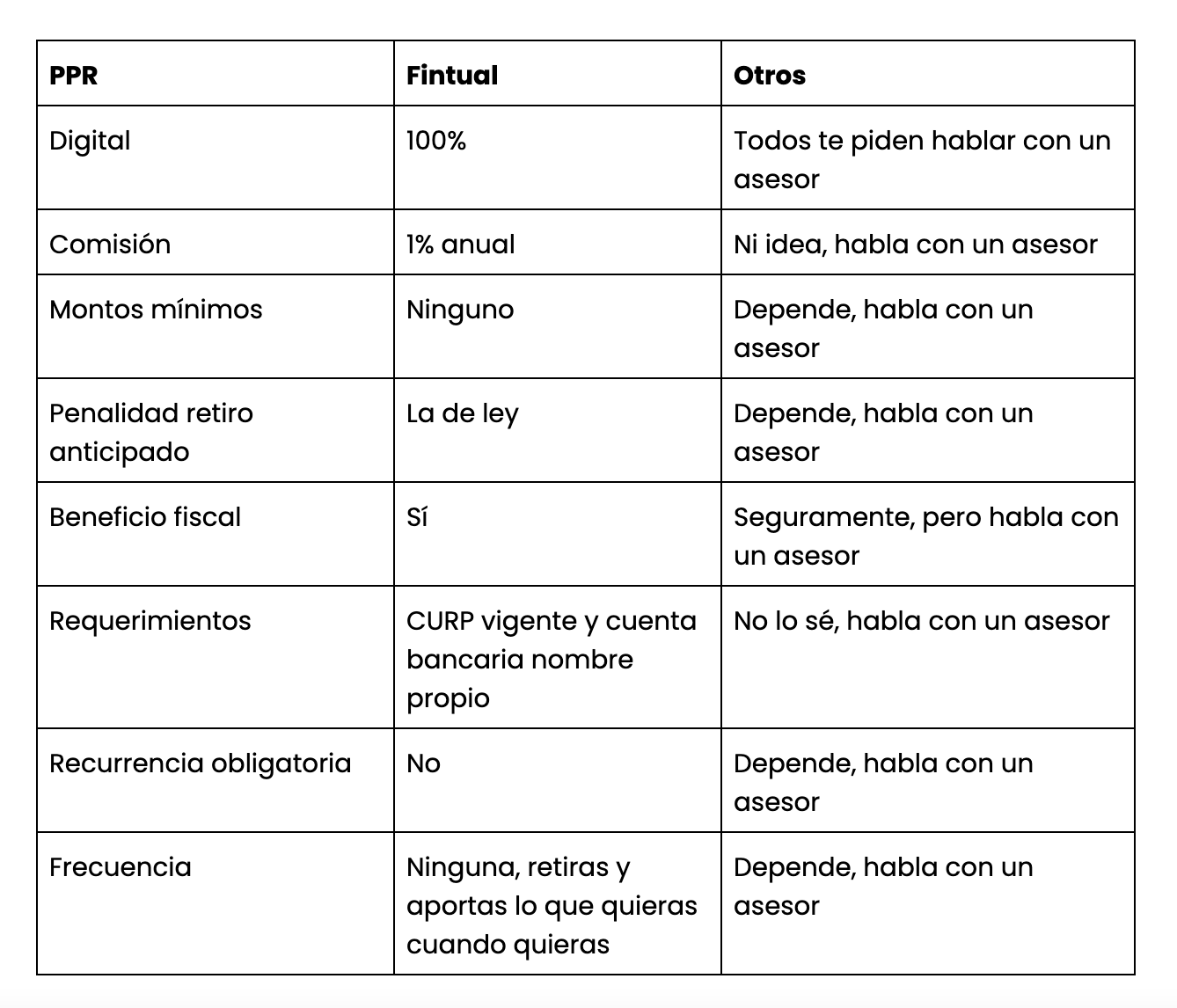 | PPR | Fintual | Otros |
|---|---|---|
| Digital | 100% | Todos te piden hablar con un asesor |
| Comisión | 1% anual | Ni idea, habla con un asesor |
| Montos mínimos | Ninguno | Depende, habla con un asesor |
| Penalidad retiro anticipado | La de ley | Depende, habla con un asesor |
| Beneficio fiscal | Sí | Seguramente, pero habla con un asesor |
| Requerimientos | CURP vigente y cuenta bancaria nombre propio | No lo sé, habla con un asesor |
| Recurrencia obligatoria | No | Depende, habla con un asesor |
| Frecuencia | Ninguna, retiras y aportas lo que quieras cuando quieras | Depende, habla con un asesor |